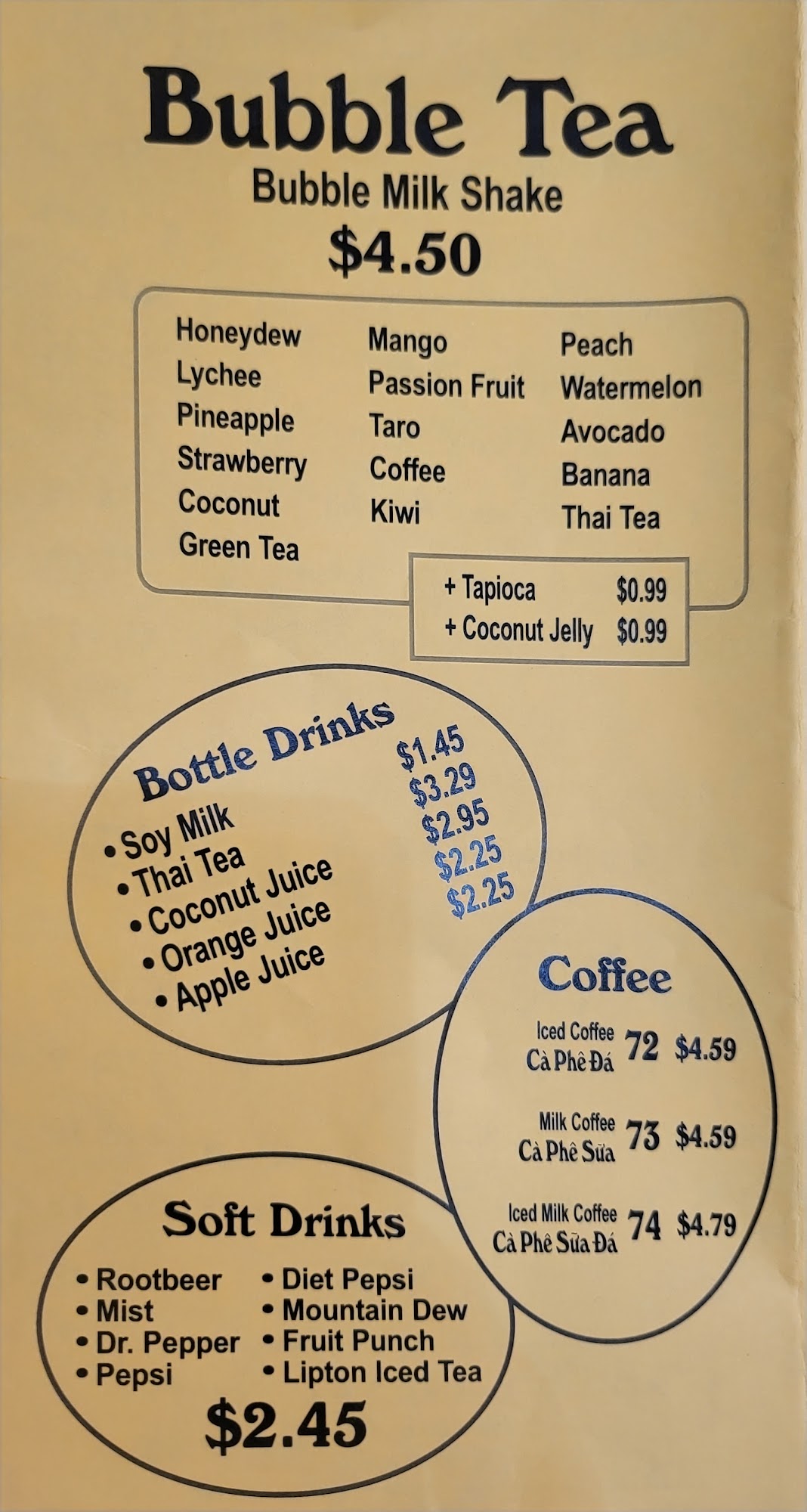 Bubble Tea
Bubble Milk Shake
$4.50

Honeydew
Lychee
Pineapple
Strawberry
Coconut
Green Tea

Mango
Passion Fruit
Taro
Coffee
Kiwi

Peach
Watermelon
Avocado
Banana
Thai Tea

+ Tapioca $0.99
+ Coconut Jelly $0.99

Bottle Drinks
• Soy Milk $1.45
• Thai Tea $3.29
• Coconut Juice $2.95
• Orange Juice $2.25
• Apple Juice $2.25

Coffee
Iced Coffee
Cà Phê Đá 72 $4.59

Milk Coffee
Cà Phê Sữa 73 $4.59

Iced Milk Coffee
Cà Phê Sữa Đá 74 $4.79

Soft Drinks
• Rootbeer
• Mist
• Dr. Pepper
• Pepsi
• Diet Pepsi
• Mountain Dew
• Fruit Punch
• Lipton Iced Tea
$2.45